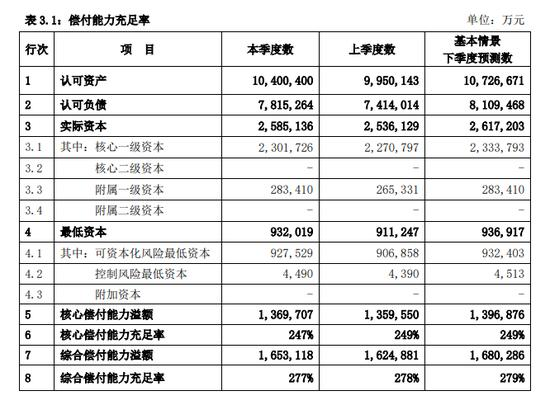 表 3.1：偿付能力充足率

单位：万元

| 行次 | 项　目 | 本季度数 | 上季度数 | 基本情景 下季度预测数 |
|---|---|---|---|---|
| 1 | 认可资产 | 10,400,400 | 9,950,143 | 10,726,671 |
| 2 | 认可负债 | 7,815,264 | 7,414,014 | 8,109,468 |
| 3 | 实际资本 | 2,585,136 | 2,536,129 | 2,617,203 |
| 3.1 | 其中：核心一级资本 | 2,301,726 | 2,270,797 | 2,333,793 |
| 3.2 | 核心二级资本 | - | - | - |
| 3.3 | 附属一级资本 | 283,410 | 265,331 | 283,410 |
| 3.4 | 附属二级资本 | - | - | - |
| 4 | 最低资本 | 932,019 | 911,247 | 936,917 |
| 4.1 | 其中：可资本化风险最低资本 | 927,529 | 906,858 | 932,403 |
| 4.2 | 控制风险最低资本 | 4,490 | 4,390 | 4,513 |
| 4.3 | 附加资本 | - | - | - |
| 5 | 核心偿付能力溢额 | 1,369,707 | 1,359,550 | 1,396,876 |
| 6 | 核心偿付能力充足率 | 247% | 249% | 249% |
| 7 | 综合偿付能力溢额 | 1,653,118 | 1,624,881 | 1,680,286 |
| 8 | 综合偿付能力充足率 | 277% | 278% | 279% |